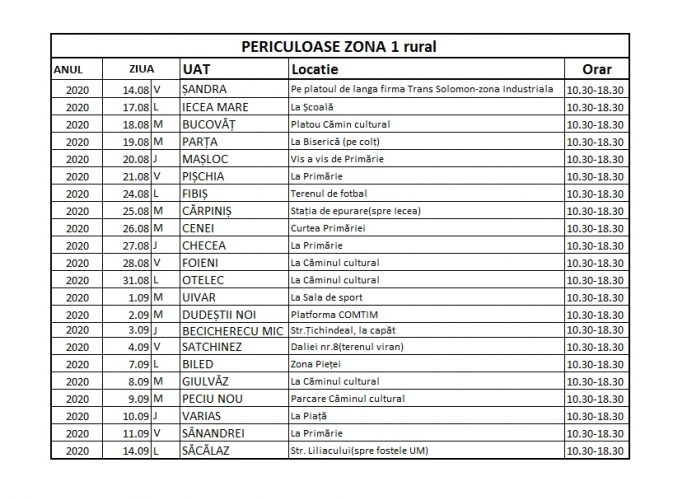 PERICULOASE ZONA 1 rural

| ANUL | ZIUA | | UAT | Locatie | Orar |
|---|---|---|---|---|---|
| 2020 | 14.08 | V | ȘANDRA | Pe platoul de langa firma Trans Solomon-zona Industriala | 10.30-18.30 |
| 2020 | 17.08 | L | IECEA MARE | La Școală | 10.30-18.30 |
| 2020 | 18.08 | M | BUCOVĂȚ | Platou Cămin cultural | 10.30-18.30 |
| 2020 | 19.08 | M | PARȚA | La Biserică (pe colt) | 10.30-18.30 |
| 2020 | 20.08 | J | MAȘLOC | Vis a vis de Primărie | 10.30-18.30 |
| 2020 | 21.08 | V | PIȘCHIA | La Primărie | 10.30-18.30 |
| 2020 | 24.08 | L | FIBIȘ | Terenul de fotbal | 10.30-18.30 |
| 2020 | 25.08 | M | CĂRPINIȘ | Stația de epurare(spre Iecea) | 10.30-18.30 |
| 2020 | 26.08 | M | CENEI | Curtea Primăriei | 10.30-18.30 |
| 2020 | 27.08 | J | CHECEA | La Primărie | 10.30-18.30 |
| 2020 | 28.08 | V | FOIENI | La Căminul cultural | 10.30-18.30 |
| 2020 | 31.08 | L | OTELEC | La Căminul cultural | 10.30-18.30 |
| 2020 | 1.09 | M | UIVAR | La Sala de sport | 10.30-18.30 |
| 2020 | 2.09 | M | DUDEȘTII NOI | Platforma COMTIM | 10.30-18.30 |
| 2020 | 3.09 | J | BECICHERECU MIC | Str.Țichindeal, la capăt | 10.30-18.30 |
| 2020 | 4.09 | V | SATCHINEZ | Daliei nr.8(terenul viran) | 10.30-18.30 |
| 2020 | 7.09 | L | BILED | Zona Pieței | 10.30-18.30 |
| 2020 | 8.09 | M | GIULVĂZ | La Căminul cultural | 10.30-18.30 |
| 2020 | 9.09 | M | PECIU NOU | Parcare Căminul cultural | 10.30-18.30 |
| 2020 | 10.09 | J | VARIAS | La Piață | 10.30-18.30 |
| 2020 | 11.09 | V | SÂNANDREI | La Primărie | 10.30-18.30 |
| 2020 | 14.09 | L | SĂCĂLAZ | Str. Liliacului(spre fostele UM) | 10.30-18.30 |